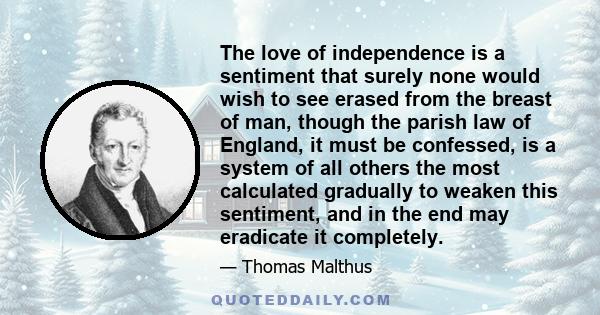 The love of independence is a sentiment that surely none would wish to see erased from the breast of man, though the parish law of England, it must be confessed, is a system of all others the most calculated gradually to weaken this sentiment, and in the end may eradicate it completely.

— Thomas Malthus

QUOTEDDAILY.COM